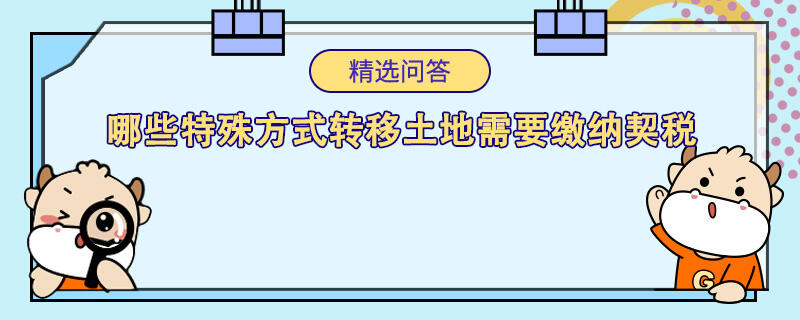 精选问答

哪些特殊方式转移土地需要缴纳契税

G